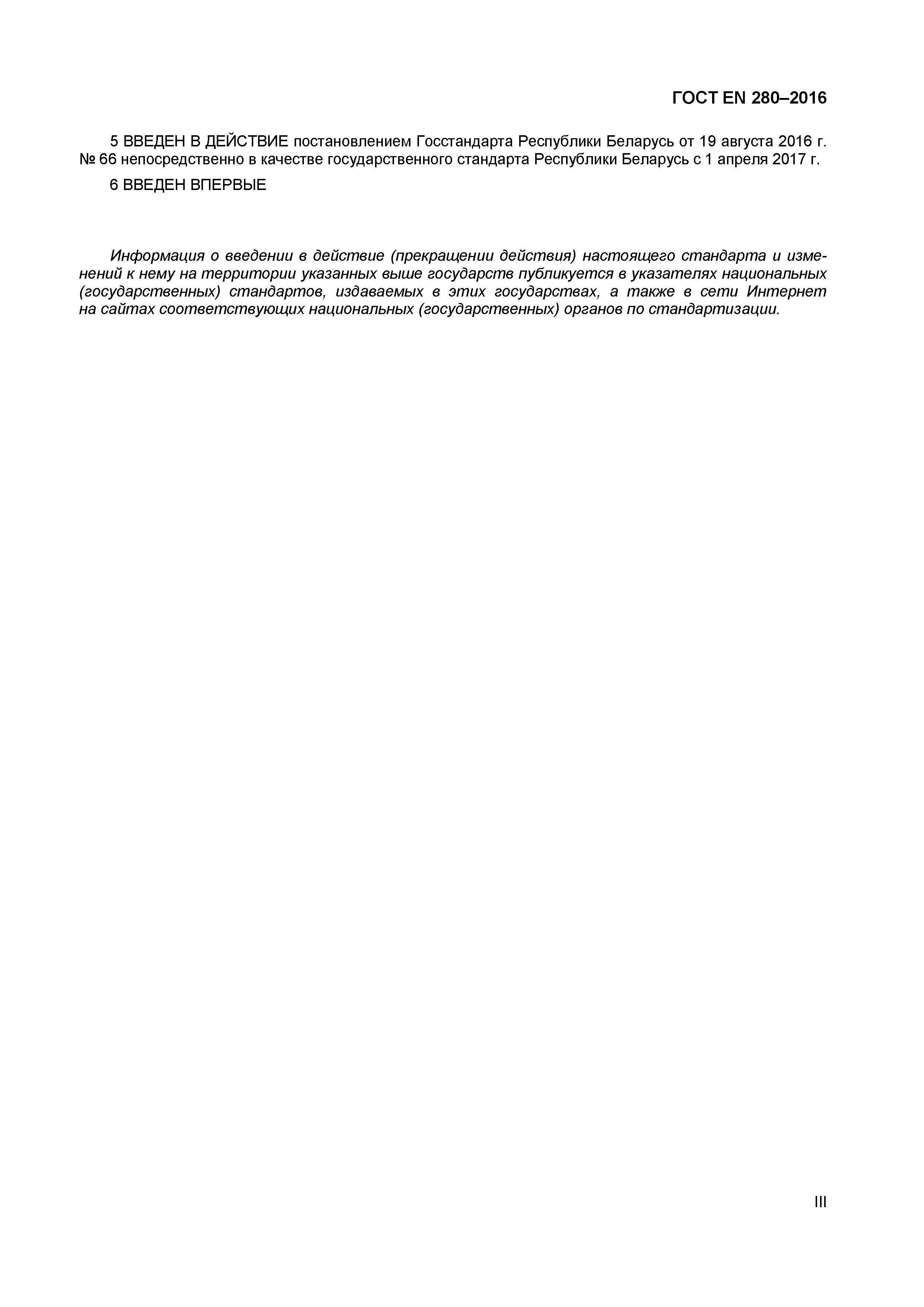 ГОСТ EN 280–2016

5 ВВЕДЕН В ДЕЙСТВИЕ постановлением Госстандарта Республики Беларусь от 19 августа 2016 г. № 66 непосредственно в качестве государственного стандарта Республики Беларусь с 1 апреля 2017 г.

6 ВВЕДЕН ВПЕРВЫЕ

Информация о введении в действие (прекращении действия) настоящего стандарта и изменений к нему на территории указанных выше государств публикуется в указателях национальных (государственных) стандартов, издаваемых в этих государствах, а также в сети Интернет на сайтах соответствующих национальных (государственных) органов по стандартизации.

III